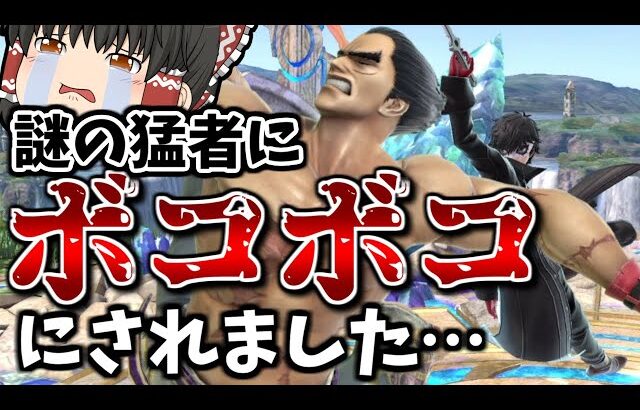 謎の猛者に
ボコボコ
にされました…